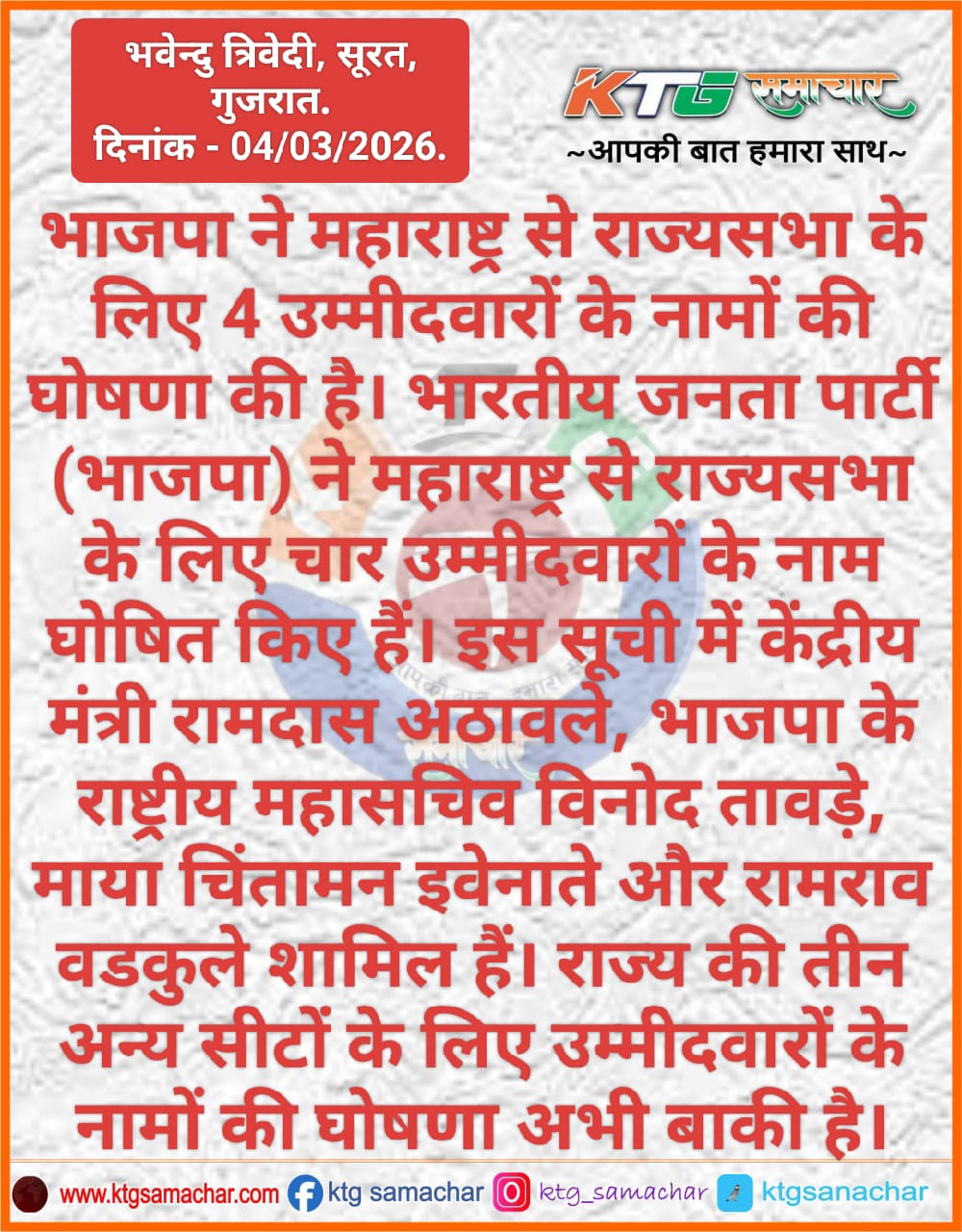 भवेन्दु त्रिवेदी, सूरत, गुजरात.
दिनांक - 04/03/2026.

KTG समाचार
~आपकी बात हमारा साथ~

भाजपा ने महाराष्ट्र से राज्यसभा के लिए 4 उम्मीदवारों के नामों की घोषणा की है। भारतीय जनता पार्टी (भाजपा) ने महाराष्ट्र से राज्यसभा के लिए चार उम्मीदवारों के नाम घोषित किए हैं। इस सूची में केंद्रीय मंत्री रामदास अठावले, भाजपा के राष्ट्रीय महासचिव विनोद तावड़े, माया चिंतामन इवेनाते और रामराव वडकुले शामिल हैं। राज्य की तीन अन्य सीटों के लिए उम्मीदवारों के नामों की घोषणा अभी बाकी है।

www.ktgsamachar.com ktg samachar ktg_samachar ktgsanachar